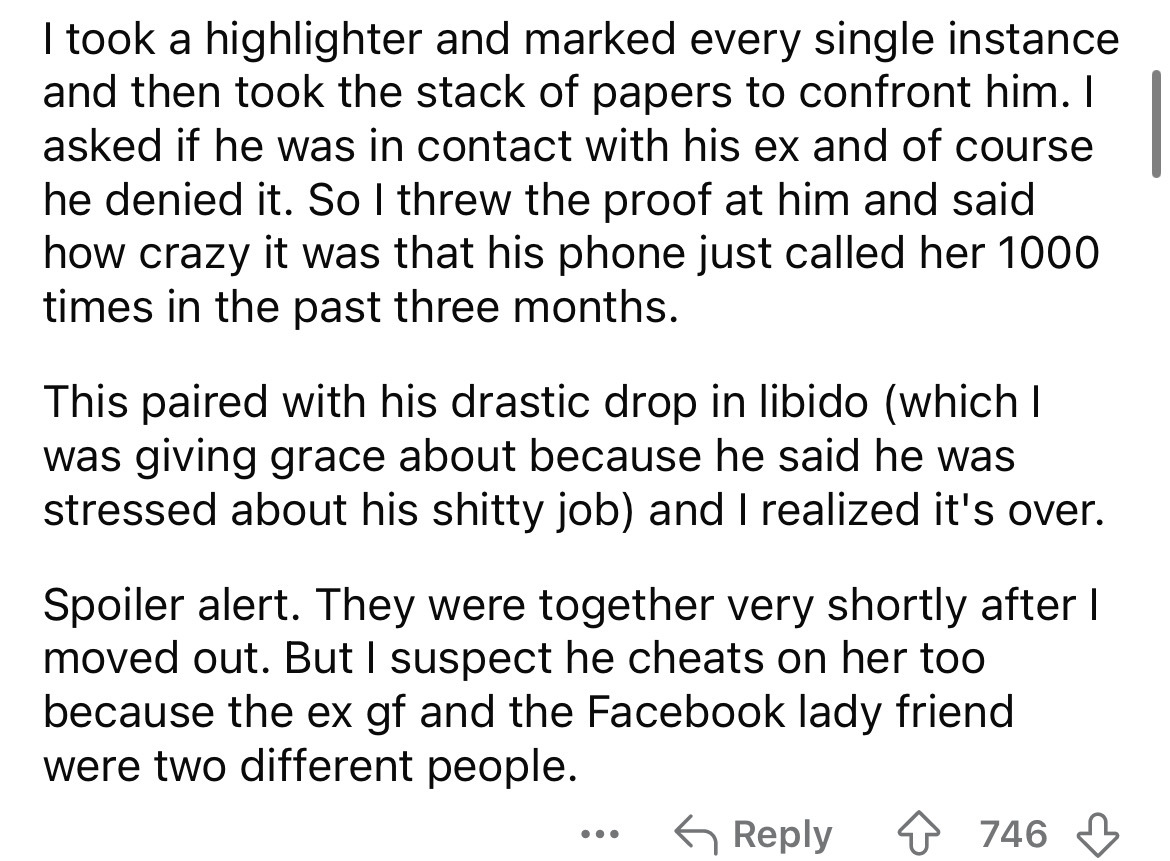 I took a highlighter and marked every single instance and then took the stack of papers to confront him. I asked if he was in contact with his ex and of course he denied it. So I threw the proof at him and said how crazy it was that his phone just called her 1000 times in the past three months.

This paired with his drastic drop in libido (which I was giving grace about because he said he was stressed about his shitty job) and I realized it's over.

Spoiler alert. They were together very shortly after I moved out. But I suspect he cheats on her too because the ex gf and the Facebook lady friend were two different people.

... Reply 746